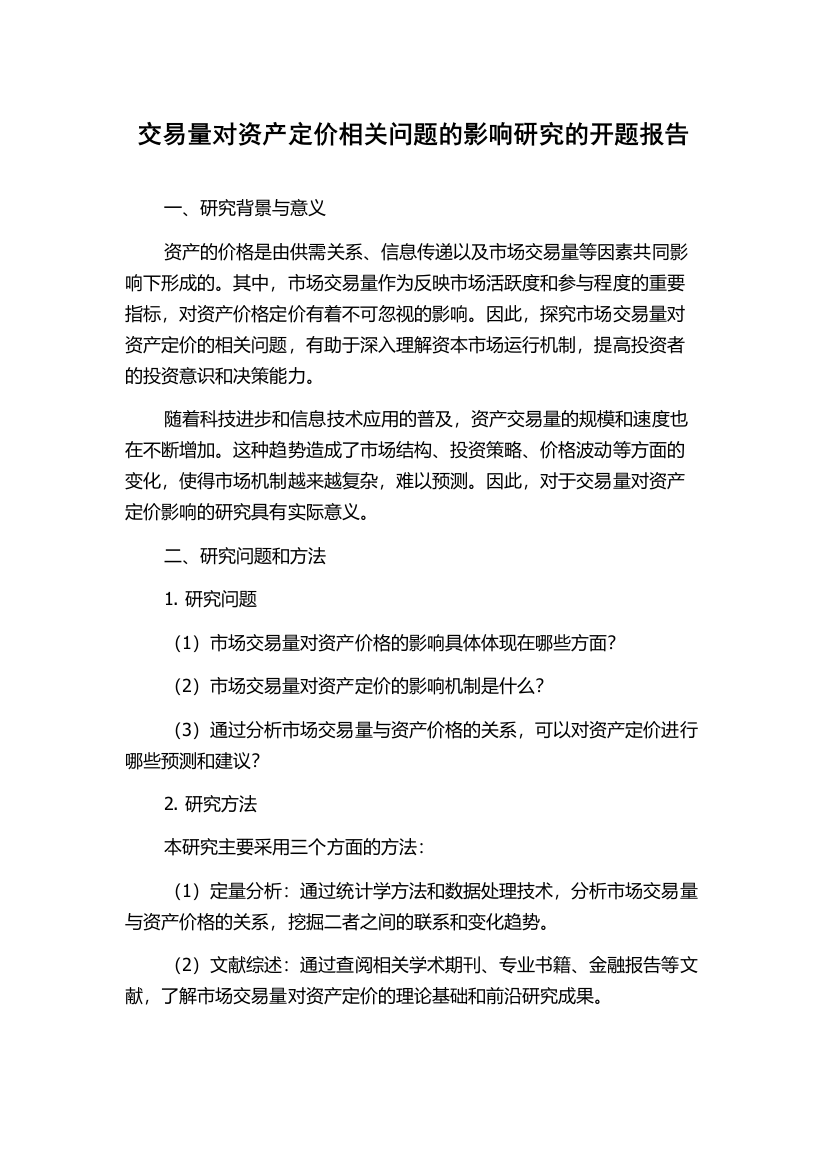 交易量对资产定价相关问题的影响研究的开题报告

一、研究背景与意义

资产的价格是由供需关系、信息传递以及市场交易量等因素共同影响下形成的。其中，市场交易量作为反映市场活跃度和参与程度的重要指标，对资产价格定价有着不可忽视的影响。因此，探究市场交易量对资产定价的相关问题，有助于深入理解资本市场运行机制，提高投资者的投资意识和决策能力。

随着科技进步和信息技术应用的普及，资产交易量的规模和速度也在不断增加。这种趋势造成了市场结构、投资策略、价格波动等方面的变化，使得市场机制越来越复杂，难以预测。因此，对于交易量对资产定价影响的研究具有实际意义。

二、研究问题和方法

1. 研究问题

（1）市场交易量对资产价格的影响具体体现在哪些方面？

（2）市场交易量对资产定价的影响机制是什么？

（3）通过分析市场交易量与资产价格的关系，可以对资产定价进行哪些预测和建议？

2. 研究方法

本研究主要采用三个方面的方法：

（1）定量分析：通过统计学方法和数据处理技术，分析市场交易量与资产价格的关系，挖掘二者之间的联系和变化趋势。

（2）文献综述：通过查阅相关学术期刊、专业书籍、金融报告等文献，了解市场交易量对资产定价的理论基础和前沿研究成果。